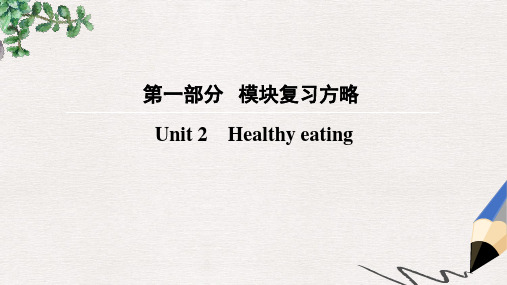 第一部分　模块复习方略

Unit 2　Healthy eating